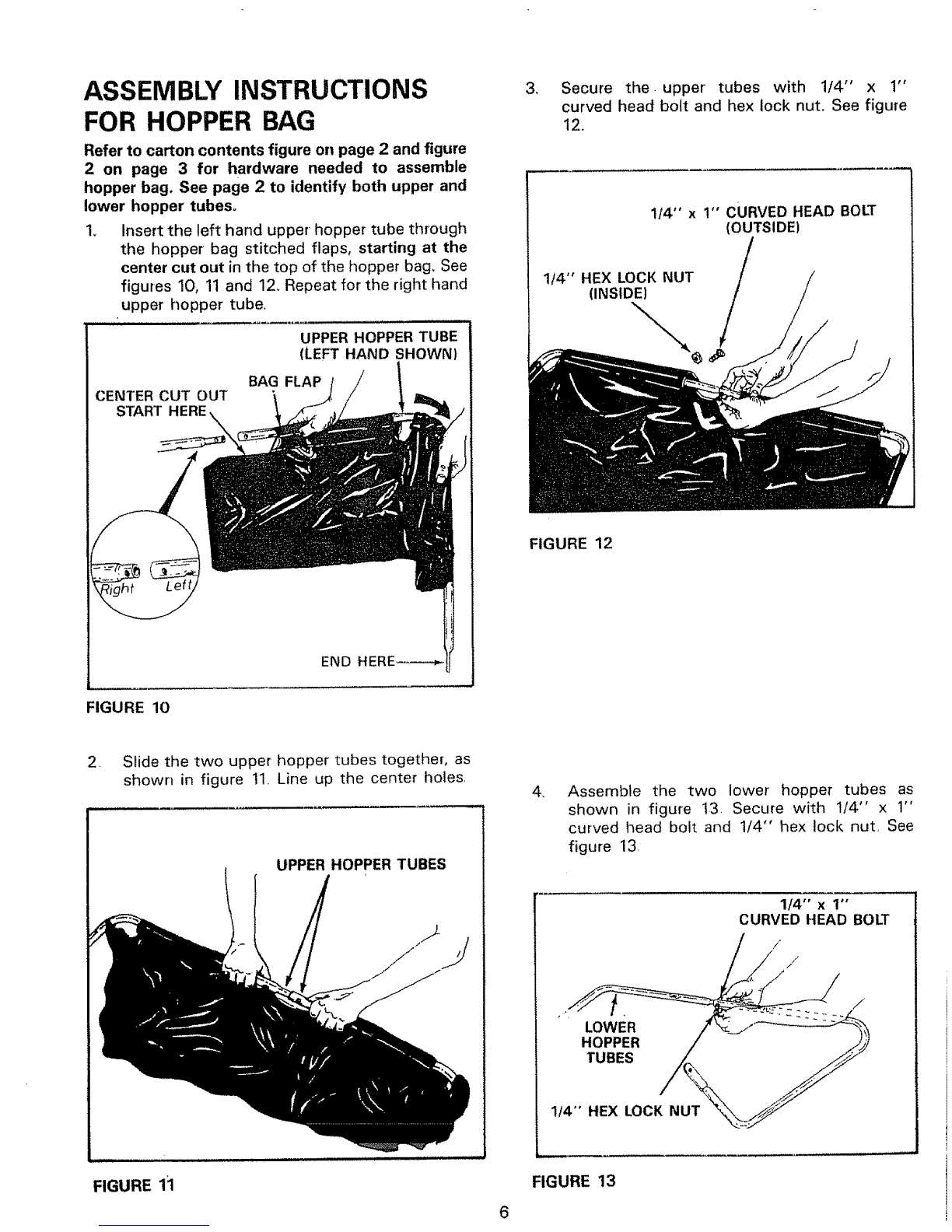 ASSEMBLY INSTRUCTIONS FOR HOPPER BAG

Refer to carton contents figure on page 2 and figure 2 on page 3 for hardware needed to assemble hopper bag. See page 2 to identify both upper and lower hopper tubes.

1. Insert the left hand upper hopper tube through the hopper bag stitched flaps, starting at the center cut out in the top of the hopper bag. See figures 10, 11 and 12. Repeat for the right hand upper hopper tube.

UPPER HOPPER TUBE (LEFT HAND SHOWN)
BAG FLAP
CENTER CUT OUT START HERE
Right
Left
END HERE

FIGURE 10

2. Slide the two upper hopper tubes together, as shown in figure 11. Line up the center holes.

UPPER HOPPER TUBES

FIGURE 11

3. Secure the upper tubes with 1/4" x 1" curved head bolt and hex lock nut. See figure 12.

1/4" x 1" CURVED HEAD BOLT (OUTSIDE)
1/4" HEX LOCK NUT (INSIDE)

FIGURE 12

4. Assemble the two lower hopper tubes as shown in figure 13. Secure with 1/4" x 1" curved head bolt and 1/4" hex lock nut. See figure 13.

1/4" x 1" CURVED HEAD BOLT
LOWER HOPPER TUBES
1/4" HEX LOCK NUT

FIGURE 13

6